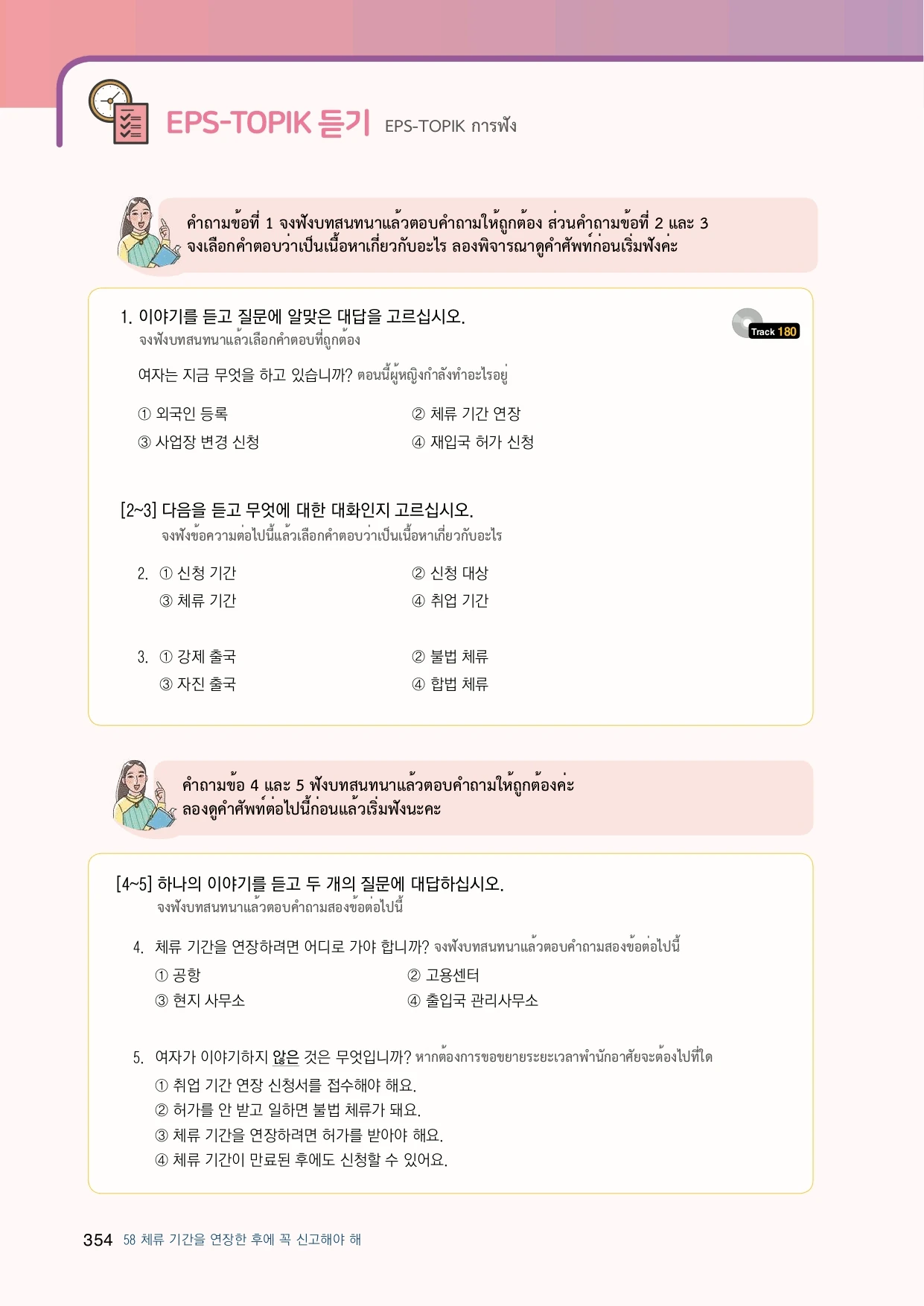 EPS-TOPIK 듣기 EPS-TOPIK การฟัง

คำถามข้อที่ 1 จงฟังบทสนทนาแล้วตอบคำถามให้ถูกต้อง ส่วนคำถามข้อที่ 2 และ 3 จงเลือกคำตอบว่าเป็นเนื้อหาเกี่ยวกับอะไร ลองพิจารณาดูคำศัพท์ก่อนเริ่มฟังค่ะ

1. 이야기를 듣고 질문에 알맞은 대답을 고르십시오.
จงฟังบทสนทนาแล้วเลือกคำตอบที่ถูกต้อง

Track 180

여자는 지금 무엇을 하고 있습니까? ตอนนี้ผู้หญิงกำลังทำอะไรอยู่

① 외국인 등록
② 체류 기간 연장
③ 사업장 변경 신청
④ 재입국 허가 신청

[2~3] 다음을 듣고 무엇에 대한 대화인지 고르십시오.
จงฟังข้อความต่อไปนี้แล้วเลือกคำตอบว่าเป็นเนื้อหาเกี่ยวกับอะไร

2. ① 신청 기간
② 신청 대상
③ 체류 기간
④ 취업 기간

3. ① 강제 출국
② 불법 체류
③ 자진 출국
④ 합법 체류

คำถามข้อ 4 และ 5 ฟังบทสนทนาแล้วตอบคำถามให้ถูกต้องค่ะ ลองดูคำศัพท์ต่อไปนี้ก่อนแล้วเริ่มฟังนะคะ

[4~5] 하나의 이야기를 듣고 두 개의 질문에 대답하십시오.
จงฟังบทสนทนาแล้วตอบคำถามสองข้อต่อไปนี้

4. 체류 기간을 연장하려면 어디로 가야 합니까? จงฟังบทสนทนาแล้วตอบคำถามสองข้อต่อไปนี้
① 공항
② 고용센터
③ 현지 사무소
④ 출입국 관리사무소

5. 여자가 이야기하지 않은 것은 무엇입니까? หากต้องการขอขยายระยะเวลาพำนักอาศัยจะต้องไปที่ใด
① 취업 기간 연장 신청서를 접수해야 해요.
② 허가를 안 받고 일하면 불법 체류가 돼요.
③ 체류 기간을 연장하려면 허가를 받아야 해요.
④ 체류 기간이 만료된 후에도 신청할 수 있어요.

354 58 체류 기간을 연장한 후에 꼭 신고해야 해